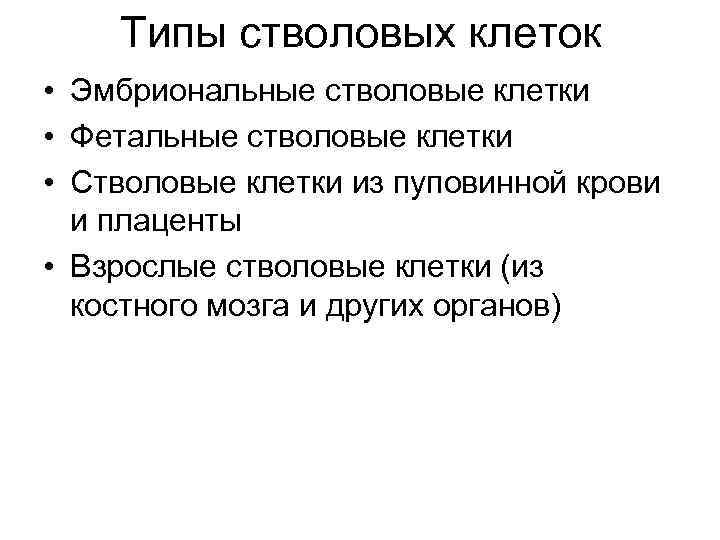 Типы стволовых клеток

• Эмбриональные стволовые клетки
• Фетальные стволовые клетки
• Стволовые клетки из пуповинной крови и плаценты
• Взрослые стволовые клетки (из костного мозга и других органов)